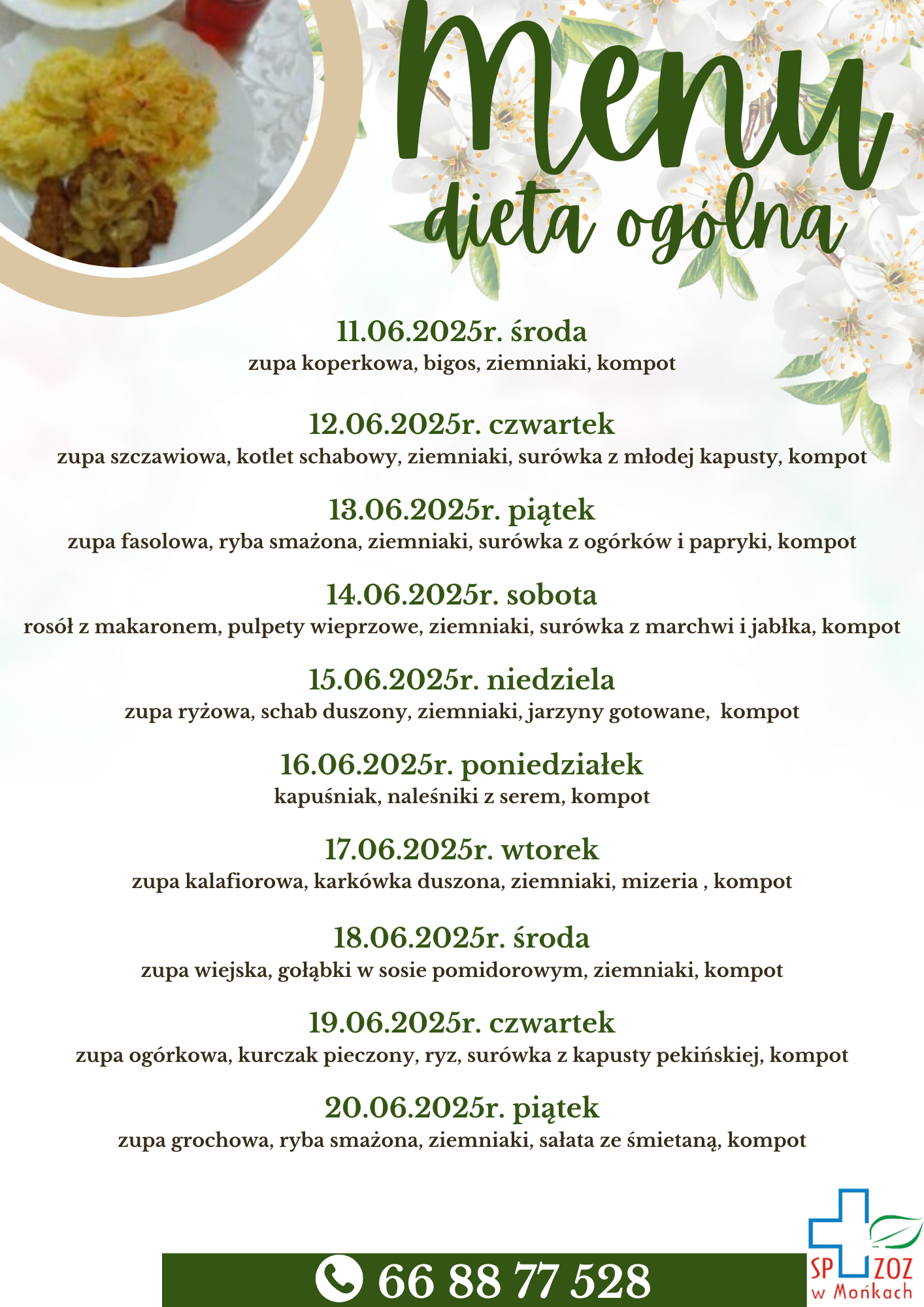 Menu
dieta ogólna

11.06.2025r. środa
zupa koperkowa, bigos, ziemniaki, kompot

12.06.2025r. czwartek
zupa szczawiowa, kotlet schabowy, ziemniaki, surówka z młodej kapusty, kompot

13.06.2025r. piątek
zupa fasolowa, ryba smażona, ziemniaki, surówka z ogórków i papryki, kompot

14.06.2025r. sobota
rosół z makaronem, pulpety wieprzowe, ziemniaki, surówka z marchwi i jabłka, kompot

15.06.2025r. niedziela
zupa ryżowa, schab duszony, ziemniaki, jarzyny gotowane, kompot

16.06.2025r. poniedziałek
kapuśniak, naleśniki z serem, kompot

17.06.2025r. wtorek
zupa kalafiorowa, karkówka duszona, ziemniaki, mizeria , kompot

18.06.2025r. środa
zupa wiejska, gołąbki w sosie pomidorowym, ziemniaki, kompot

19.06.2025r. czwartek
zupa ogórkowa, kurczak pieczony, ryz, surówka z kapusty pekińskiej, kompot

20.06.2025r. piątek
zupa grochowa, ryba smażona, ziemniaki, sałata ze śmietaną, kompot

66 88 77 528

SP ZOZ w Mońkach